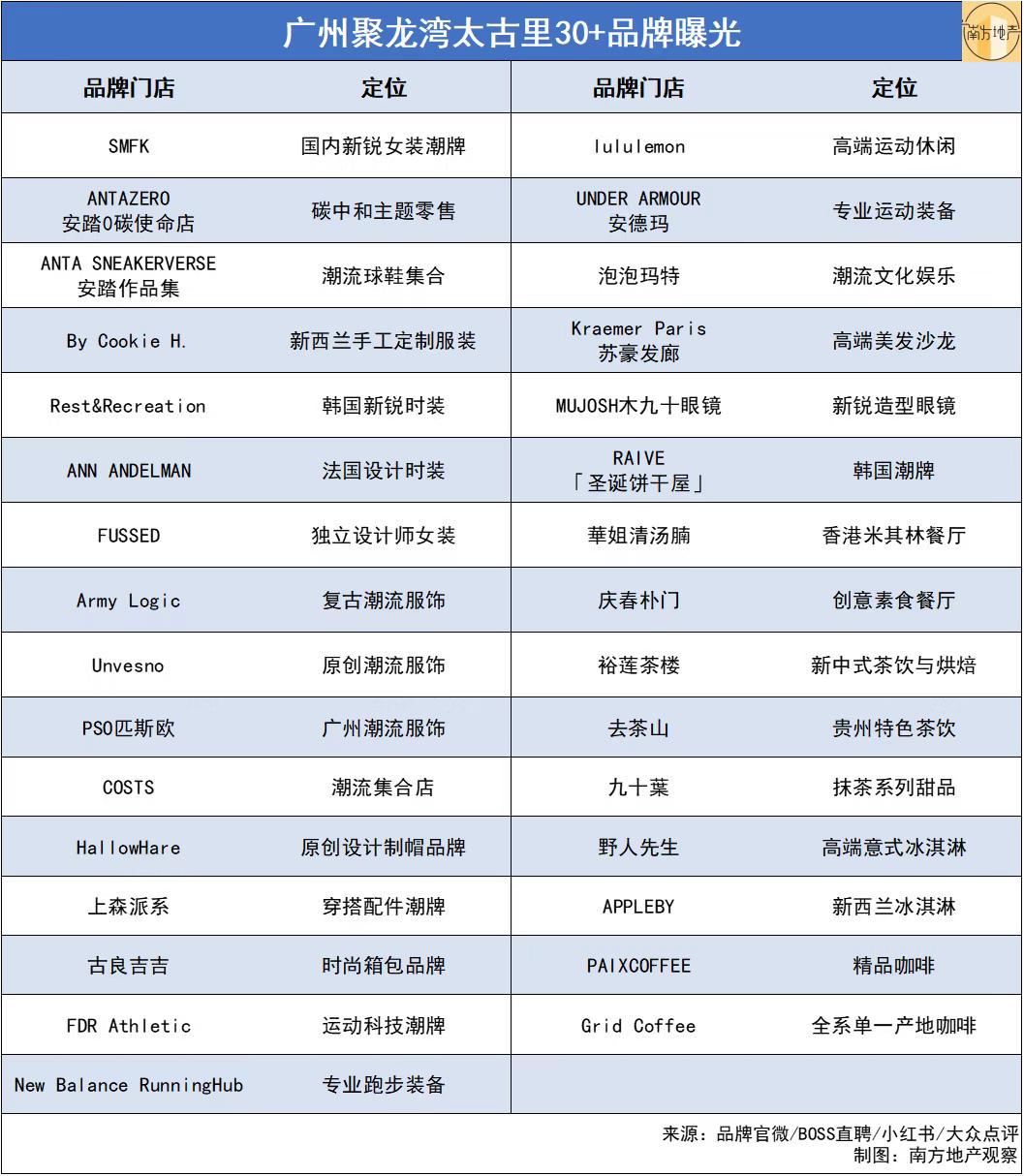 广州聚龙湾太古里30+品牌曝光

南方地产

| 品牌门店 | 定位 | 品牌门店 | 定位 |
|---|---|---|---|
| SMFK | 国内新锐女装潮牌 | lululemon | 高端运动休闲 |
| ANTAZERO 安踏0碳使命店 | 碳中和主题零售 | UNDER ARMOUR 安德玛 | 专业运动装备 |
| ANTA SNEAKERVERSE 安踏作品集 | 潮流球鞋集合 | 泡泡玛特 | 潮流文化娱乐 |
| By Cookie H. | 新西兰手工定制服装 | Kraemer Paris 苏豪发廊 | 高端美发沙龙 |
| Rest&Recreation | 韩国新锐时装 | MUJOSH木九十眼镜 | 新锐造型眼镜 |
| ANN ANDELMAN | 法国设计时装 | RAIVE 「圣诞饼干屋」 | 韩国潮牌 |
| FUSSED | 独立设计师女装 | 華姐清汤腩 | 香港米其林餐厅 |
| Army Logic | 复古潮流服饰 | 庆春朴门 | 创意素食餐厅 |
| Unvesno | 原创潮流服饰 | 裕莲茶楼 | 新中式茶饮与烘焙 |
| PSO匹斯欧 | 广州潮流服饰 | 去茶山 | 贵州特色茶饮 |
| COSTS | 潮流集合店 | 九十葉 | 抹茶系列甜品 |
| HallowHare | 原创设计制帽品牌 | 野人先生 | 高端意式冰淇淋 |
| 上森派系 | 穿搭配件潮牌 | APPLEBY | 新西兰冰淇淋 |
| 古良吉吉 | 时尚箱包品牌 | PAIXCOFFEE | 精品咖啡 |
| FDR Athletic | 运动科技潮牌 | Grid Coffee | 全系单一产地咖啡 |
| New Balance RunningHub | 专业跑步装备 | | |

来源：品牌官微/BOSS直聘/小红书/大众点评
制图：南方地产观察